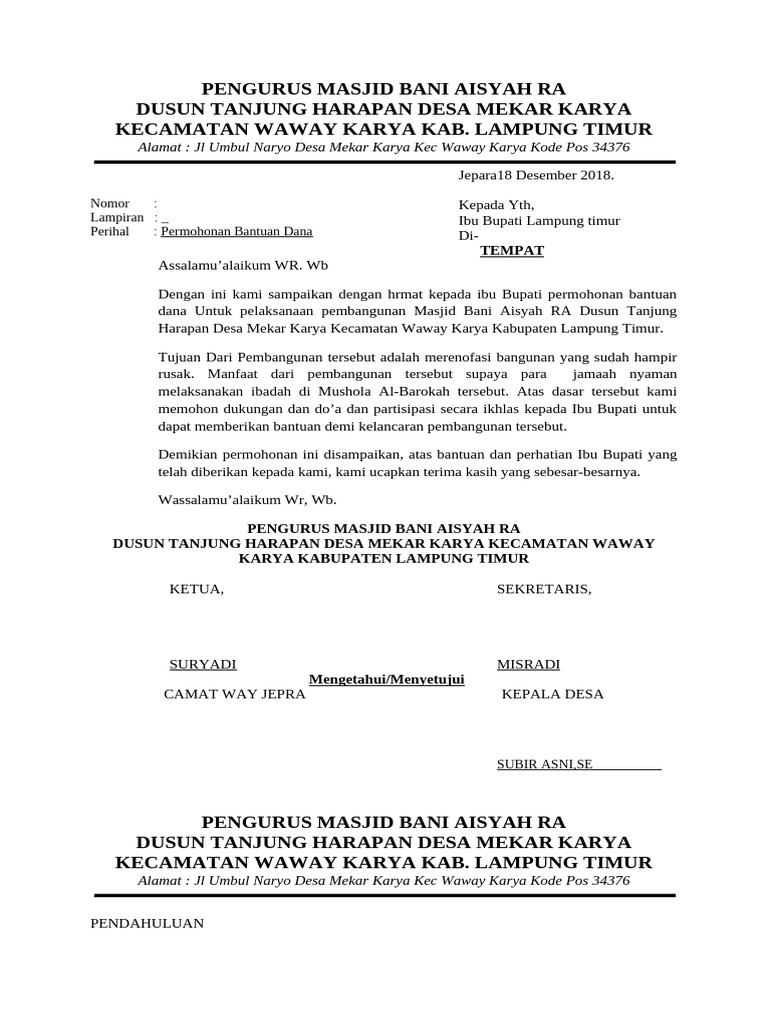 PENGURUS MASJID BANI AISYAH RA
DUSUN TANJUNG HARAPAN DESA MEKAR KARYA
KECAMATAN WAWAY KARYA KAB. LAMPUNG TIMUR
Alamat : Jl Umbul Naryo Desa Mekar Karya Kec Waway Karya Kode Pos 34376

Jepara18 Desember 2018.

Nomor :
Lampiran : _
Perihal : Permohonan Bantuan Dana

Kepada Yth,
Ibu Bupati Lampung timur
Di-
TEMPAT

Assalamu'alaikum WR. Wb

Dengan ini kami sampaikan dengan hrmat kepada ibu Bupati permohonan bantuan dana Untuk pelaksanaan pembangunan Masjid Bani Aisyah RA Dusun Tanjung Harapan Desa Mekar Karya Kecamatan Waway Karya Kabupaten Lampung Timur.

Tujuan Dari Pembangunan tersebut adalah merenofasi bangunan yang sudah hampir rusak. Manfaat dari pembangunan tersebut supaya para jamaah nyaman melaksanakan ibadah di Mushola Al-Barokah tersebut. Atas dasar tersebut kami memohon dukungan dan do'a dan partisipasi secara ikhlas kepada Ibu Bupati untuk dapat memberikan bantuan demi kelancaran pembangunan tersebut.

Demikian permohonan ini disampaikan, atas bantuan dan perhatian Ibu Bupati yang telah diberikan kepada kami, kami ucapkan terima kasih yang sebesar-besarnya.

Wassalamu'alaikum Wr, Wb.

PENGURUS MASJID BANI AISYAH RA
DUSUN TANJUNG HARAPAN DESA MEKAR KARYA KECAMATAN WAWAY KARYA KABUPATEN LAMPUNG TIMUR

KETUA,

SEKRETARIS,

SURYADI

MISRADI

Mengetahui/Menyetujui

CAMAT WAY JEPRA

KEPALA DESA

SUBIR ASNI,SE

PENGURUS MASJID BANI AISYAH RA
DUSUN TANJUNG HARAPAN DESA MEKAR KARYA
KECAMATAN WAWAY KARYA KAB. LAMPUNG TIMUR
Alamat : Jl Umbul Naryo Desa Mekar Karya Kec Waway Karya Kode Pos 34376

PENDAHULUAN